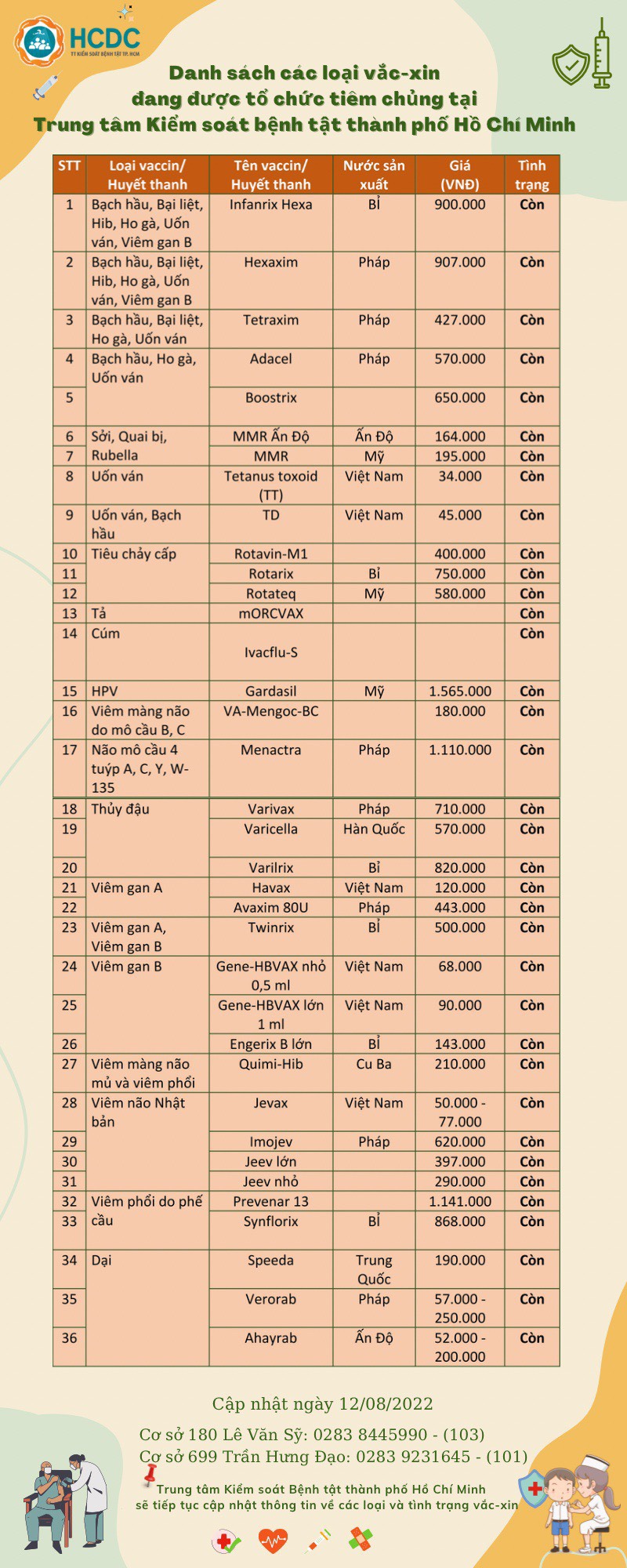 HCDC
TT KIỂM SOÁT BỆNH TẬT TP. HCM

Danh sách các loại vắc-xin đang được tổ chức tiêm chủng tại Trung tâm Kiểm soát bệnh tật thành phố Hồ Chí Minh

| STT | Loại vaccin/ Huyết thanh | Tên vaccin/ Huyết thanh | Nước sản xuất | Giá (VNĐ) | Tình trạng |
|---|---|---|---|---|---|
| 1 | Bạch hầu, Bại liệt, Hib, Ho gà, Uốn ván, Viêm gan B | Infanrix Hexa | Bỉ | 900.000 | Còn |
| 2 | Bạch hầu, Bại liệt, Hib, Ho gà, Uốn ván, Viêm gan B | Hexaxim | Pháp | 907.000 | Còn |
| 3 | Bạch hầu, Bại liệt, Ho gà, Uốn ván | Tetraxim | Pháp | 427.000 | Còn |
| 4 | Bạch hầu, Ho gà, Uốn ván | Adacel | Pháp | 570.000 | Còn |
| 5 | | Boostrix | | 650.000 | Còn |
| 6 | Sởi, Quai bị, Rubella | MMR Ấn Độ | Ấn Độ | 164.000 | Còn |
| 7 | | MMR | Mỹ | 195.000 | Còn |
| 8 | Uốn ván | Tetanus toxoid (TT) | Việt Nam | 34.000 | Còn |
| 9 | Uốn ván, Bạch hầu | TD | Việt Nam | 45.000 | Còn |
| 10 | Tiêu chảy cấp | Rotavin-M1 | | 400.000 | Còn |
| 11 | | Rotarix | Bỉ | 750.000 | Còn |
| 12 | | Rotateq | Mỹ | 580.000 | Còn |
| 13 | Tả | mORCVAX | | | Còn |
| 14 | Cúm | Ivacflu-S | | | Còn |
| 15 | HPV | Gardasil | Mỹ | 1.565.000 | Còn |
| 16 | Viêm màng não do mô cầu B, C | VA-Mengoc-BC | | 180.000 | Còn |
| 17 | Não mô cầu 4 tuýp A, C, Y, W-135 | Menactra | Pháp | 1.110.000 | Còn |
| 18 | Thủy đậu | Varivax | Pháp | 710.000 | Còn |
| 19 | | Varicella | Hàn Quốc | 570.000 | Còn |
| 20 | | Varilrix | Bỉ | 820.000 | Còn |
| 21 | Viêm gan A | Havax | Việt Nam | 120.000 | Còn |
| 22 | | Avaxim 80U | Pháp | 443.000 | Còn |
| 23 | Viêm gan A, Viêm gan B | Twinrix | Bỉ | 500.000 | Còn |
| 24 | Viêm gan B | Gene-HBVAX nhỏ 0,5 ml | Việt Nam | 68.000 | Còn |
| 25 | | Gene-HBVAX lớn 1 ml | Việt Nam | 90.000 | Còn |
| 26 | | Engerix B lớn | Bỉ | 143.000 | Còn |
| 27 | Viêm màng não mủ và viêm phổi | Quimi-Hib | Cu Ba | 210.000 | Còn |
| 28 | Viêm não Nhật bản | Jevax | Việt Nam | 50.000 - 77.000 | Còn |
| 29 | | Imojev | Pháp | 620.000 | Còn |
| 30 | | Jeev lớn | | 397.000 | Còn |
| 31 | | Jeev nhỏ | | 290.000 | Còn |
| 32 | Viêm phổi do phế cầu | Prevenar 13 | | 1.141.000 | Còn |
| 33 | | Synflorix | Bỉ | 868.000 | Còn |
| 34 | Dại | Speeda | Trung Quốc | 190.000 | Còn |
| 35 | | Verorab | Pháp | 57.000 - 250.000 | Còn |
| 36 | | Ahayrab | Ấn Độ | 52.000 - 200.000 | Còn |

Cập nhật ngày 12/08/2022

Cơ sở 180 Lê Văn Sỹ: 0283 8445990 - (103)
Cơ sở 699 Trần Hưng Đạo: 0283 9231645 - (101)

Trung tâm Kiểm soát Bệnh tật thành phố Hồ Chí Minh sẽ tiếp tục cập nhật thông tin về các loại và tình trạng vắc-xin